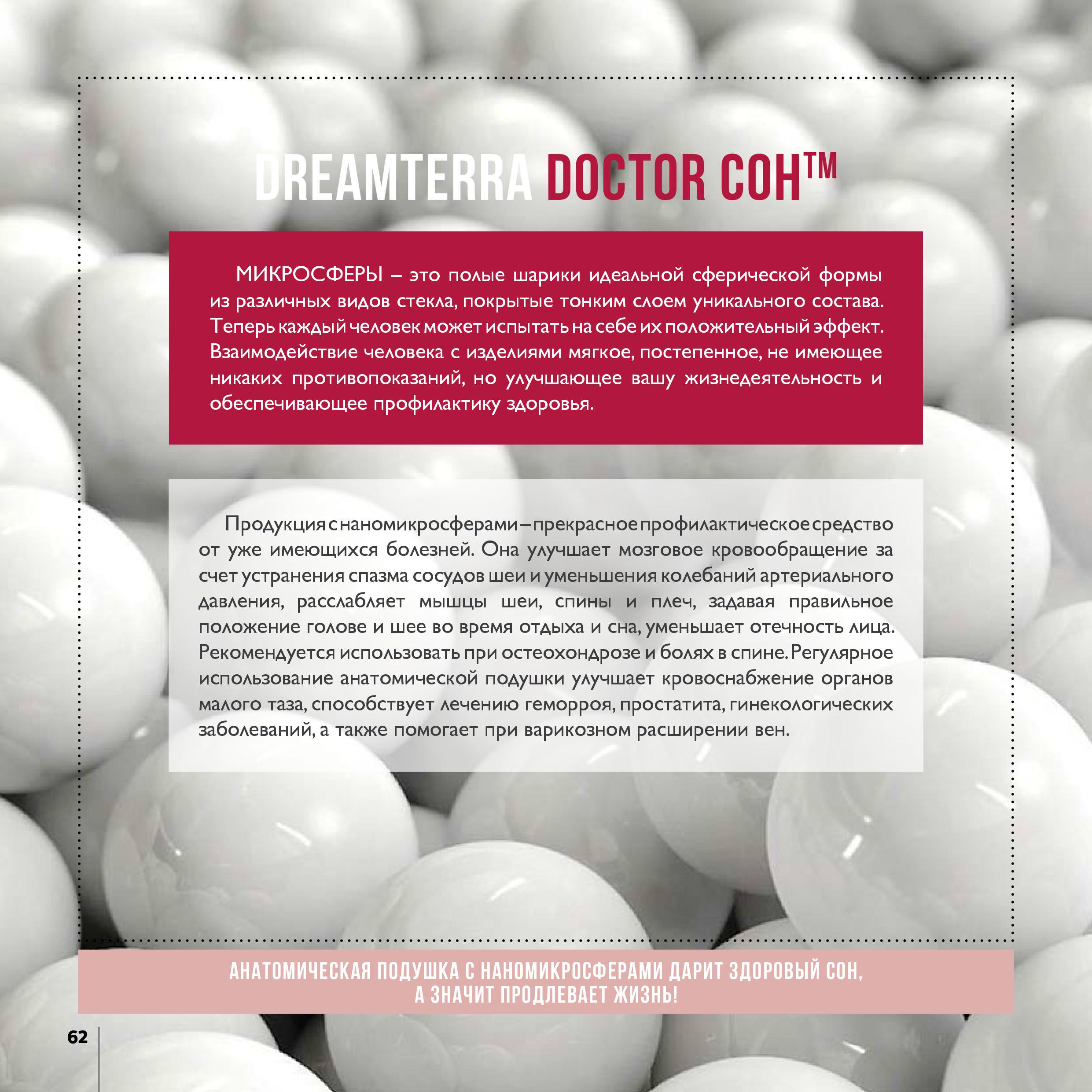 DREAMTERRA DOCTOR СОН™

МИКРОСФЕРЫ – это полые шарики идеальной сферической формы из различных видов стекла, покрытые тонким слоем уникального состава. Теперь каждый человек может испытать на себе их положительный эффект. Взаимодействие человека с изделиями мягкое, постепенное, не имеющее никаких противопоказаний, но улучшающее вашу жизнедеятельность и обеспечивающее профилактику здоровья.

Продукция с наномикросферами – прекрасное профилактическое средство от уже имеющихся болезней. Она улучшает мозговое кровообращение за счет устранения спазма сосудов шеи и уменьшения колебаний артериального давления, расслабляет мышцы шеи, спины и плеч, задавая правильное положение голове и шее во время отдыха и сна, уменьшает отечность лица. Рекомендуется использовать при остеохондрозе и болях в спине. Регулярное использование анатомической подушки улучшает кровоснабжение органов малого таза, способствует лечению геморроя, простатита, гинекологических заболеваний, а также помогает при варикозном расширении вен.

АНАТОМИЧЕСКАЯ ПОДУШКА С НАНОМИКРОСФЕРАМИ ДАРИТ ЗДОРОВЫЙ СОН,
А ЗНАЧИТ ПРОДЛЕВАЕТ ЖИЗНЬ!

62